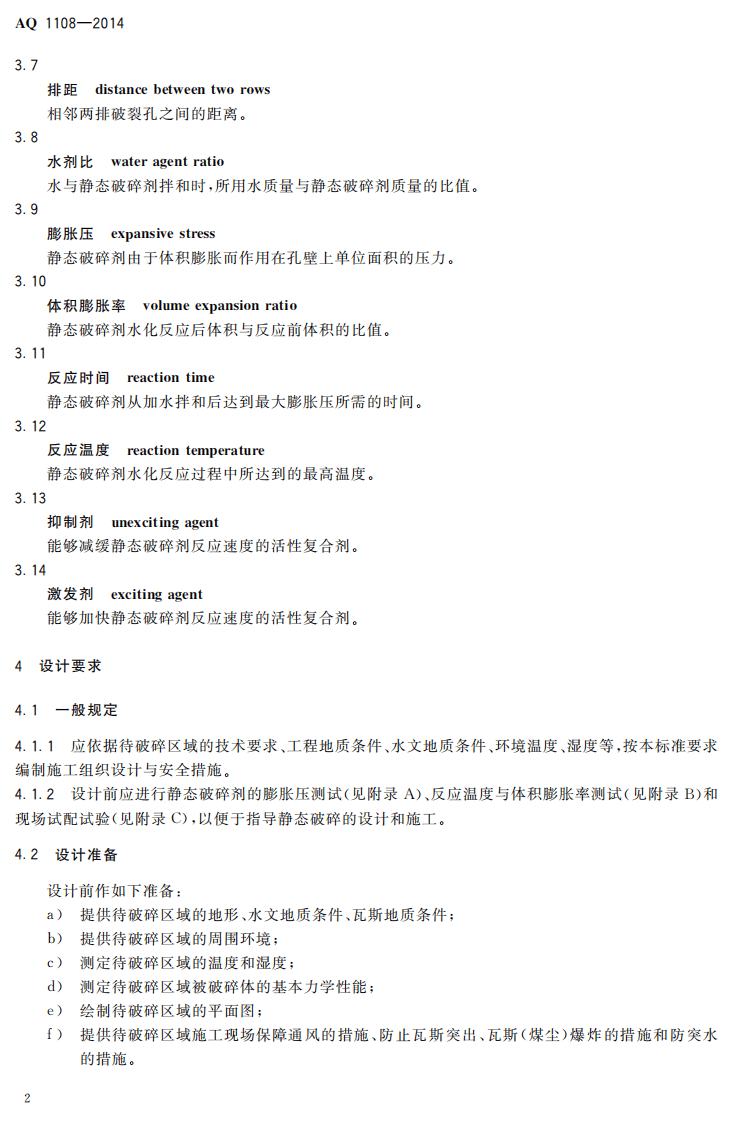 AQ 1108—2014

3.7

排距 distance between two rows

相邻两排破裂孔之间的距离。

3.8

水剂比 water agent ratio

水与静态破碎剂拌和时,所用水质量与静态破碎剂质量的比值。

3.9

膨胀压 expansive stress

静态破碎剂由于体积膨胀而作用在孔壁上单位面积的压力。

3.10

体积膨胀率 volume expansion ratio

静态破碎剂水化反应后体积与反应前体积的比值。

3.11

反应时间 reaction time

静态破碎剂从加水拌和后达到最大膨胀压所需的时间。

3.12

反应温度 reaction temperature

静态破碎剂水化反应过程中所达到的最高温度。

3.13

抑制剂 unexciting agent

能够减缓静态破碎剂反应速度的活性复合剂。

3.14

激发剂 exciting agent

能够加快静态破碎剂反应速度的活性复合剂。

4 设计要求

4.1 一般规定

4.1.1 应依据待破碎区域的技术要求、工程地质条件、水文地质条件、环境温度、湿度等,按本标准要求编制施工组织设计与安全措施。

4.1.2 设计前应进行静态破碎剂的膨胀压测试(见附录A)、反应温度与体积膨胀率测试(见附录B)和现场试配试验(见附录C),以便于指导静态破碎的设计和施工。

4.2 设计准备

设计前作如下准备:

a) 提供待破碎区域的地形、水文地质条件、瓦斯地质条件;

b) 提供待破碎区域的周围环境;

c) 测定待破碎区域的温度和湿度;

d) 测定待破碎区域被破碎体的基本力学性能;

e) 绘制待破碎区域的平面图;

f) 提供待破碎区域施工现场保障通风的措施、防止瓦斯突出、瓦斯(煤尘)爆炸的措施和防突水的措施。

2